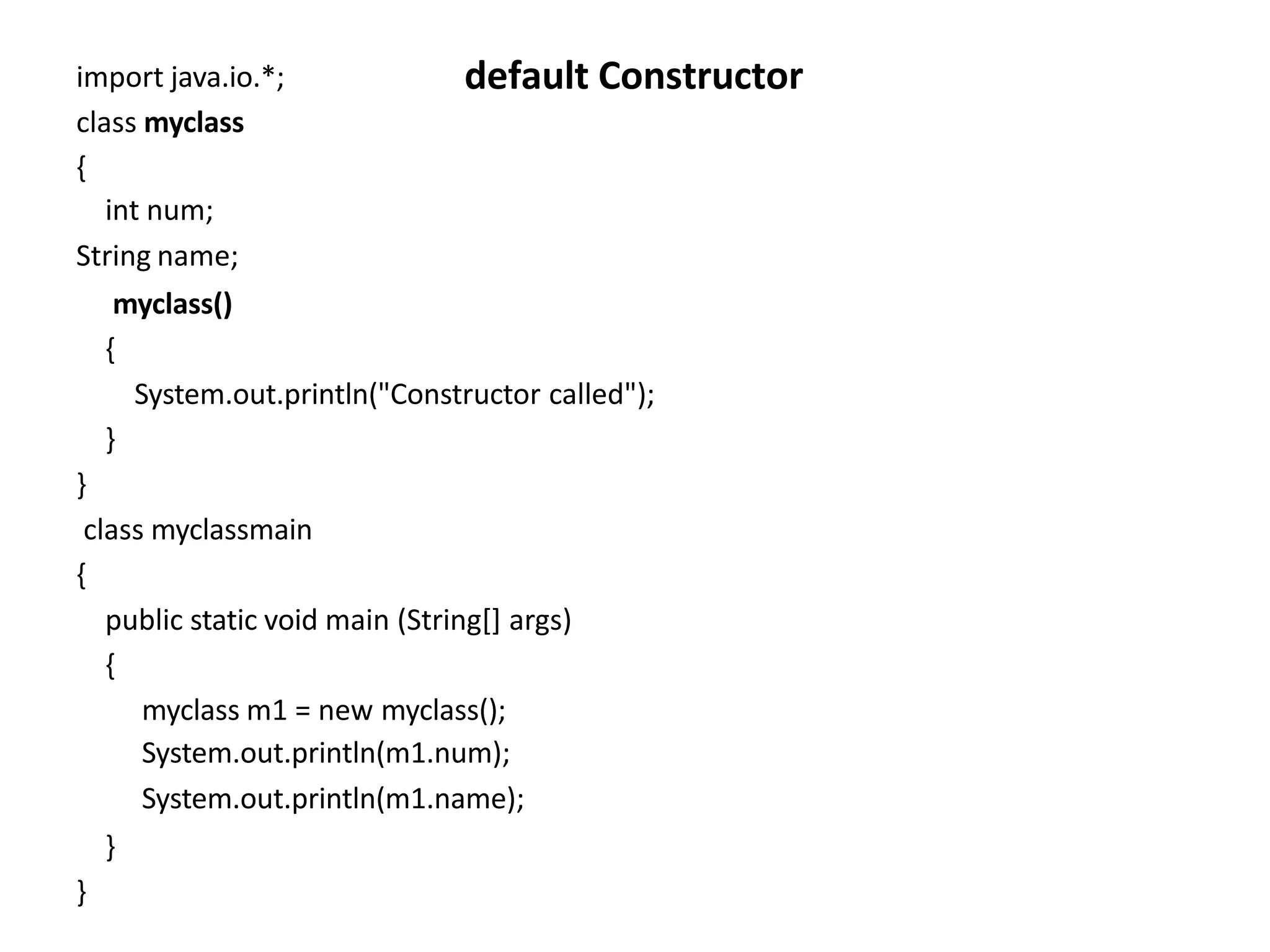 import java.io.*; default Constructor

class myclass
{
int num;
String name;
myclass()
{
System.out.println("Constructor called");
}
}
class myclassmain
{
public static void main (String[] args)
{
myclass m1 = new myclass();
System.out.println(m1.num);
System.out.println(m1.name);
}
}